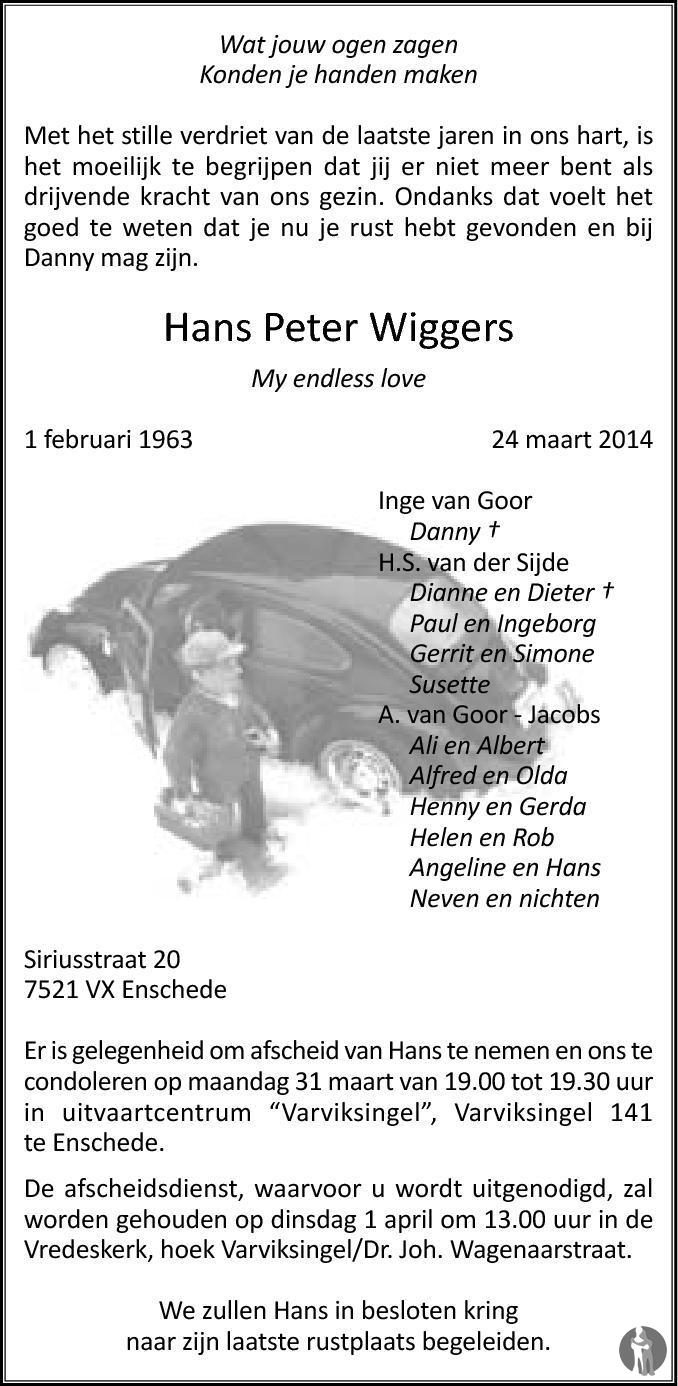 Wat jouw ogen zagen
Konden je handen maken

Met het stille verdriet van de laatste jaren in ons hart, is het moeilijk te begrijpen dat jij er niet meer bent als drijvende kracht van ons gezin. Ondanks dat voelt het goed te weten dat je nu je rust hebt gevonden en bij Danny mag zijn.

Hans Peter Wiggers

My endless love

1 februari 1963
24 maart 2014

Inge van Goor
Danny †
H.S. van der Sijde
Dianne en Dieter †
Paul en Ingeborg
Gerrit en Simone
Susette
A. van Goor - Jacobs
Ali en Albert
Alfred en Olda
Henny en Gerda
Helen en Rob
Angeline en Hans
Neven en nichten

Siriusstraat 20
7521 VX Enschede

Er is gelegenheid om afscheid van Hans te nemen en ons te condoleren op maandag 31 maart van 19.00 tot 19.30 uur in uitvaartcentrum "Varviksingel", Varviksingel 141 te Enschede.

De afscheidsdienst, waarvoor u wordt uitgenodigd, zal worden gehouden op dinsdag 1 april om 13.00 uur in de Vredeskerk, hoek Varviksingel/Dr. Joh. Wagenaarstraat.

We zullen Hans in besloten kring
naar zijn laatste rustplaats begeleiden.